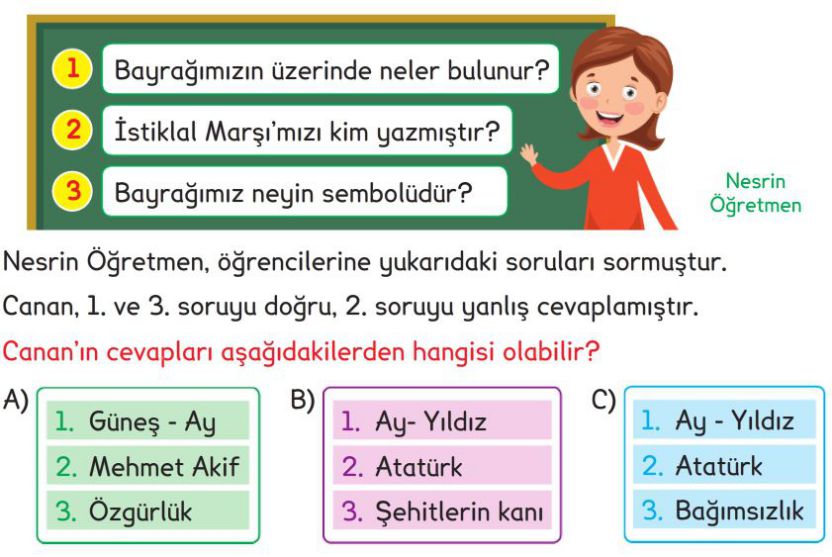 1 Bayrağımızın üzerinde neler bulunur?

2 İstiklal Marşı'mızı kim yazmıştır?

3 Bayrağımız neyin sembolüdür?

Nesrin Öğretmen

Nesrin Öğretmen, öğrencilerine yukarıdaki soruları sormuştur.

Canan, 1. ve 3. soruyu doğru, 2. soruyu yanlış cevaplamıştır.

Canan'ın cevapları aşağıdakilerden hangisi olabilir?

A)
1. Güneş - Ay
2. Mehmet Akif
3. Özgürlük

B)
1. Ay- Yıldız
2. Atatürk
3. Şehitlerin kanı

C)
1. Ay - Yıldız
2. Atatürk
3. Bağımsızlık